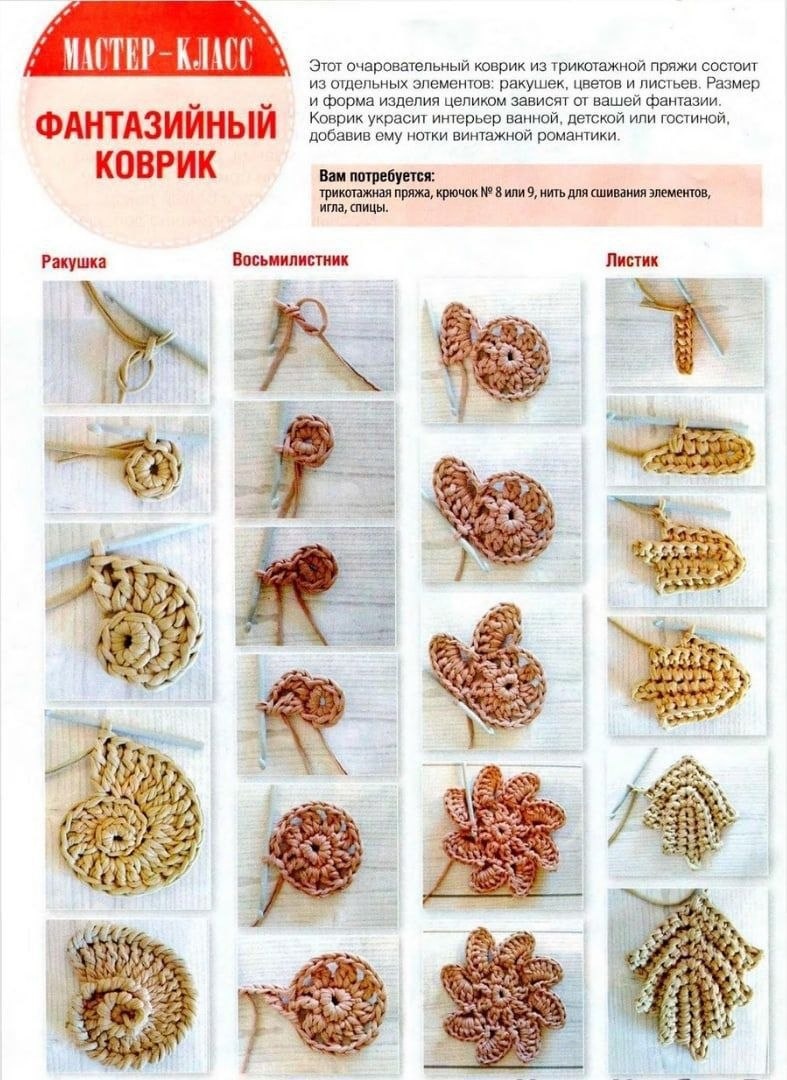 МАСТЕР-КЛАСС

ФАНТАЗИЙНЫЙ КОВРИК

Этот очаровательный коврик из трикотажной пряжи состоит из отдельных элементов: ракушек, цветов и листьев. Размер и форма изделия целиком зависят от вашей фантазии. Коврик украсит интерьер ванной, детской или гостиной, добавив ему нотки винтажной романтики.

Вам потребуется:
трикотажная пряжа, крючок № 8 или 9, нить для сшивания элементов, игла, спицы.

Ракушка

Восьмилистник

Листик